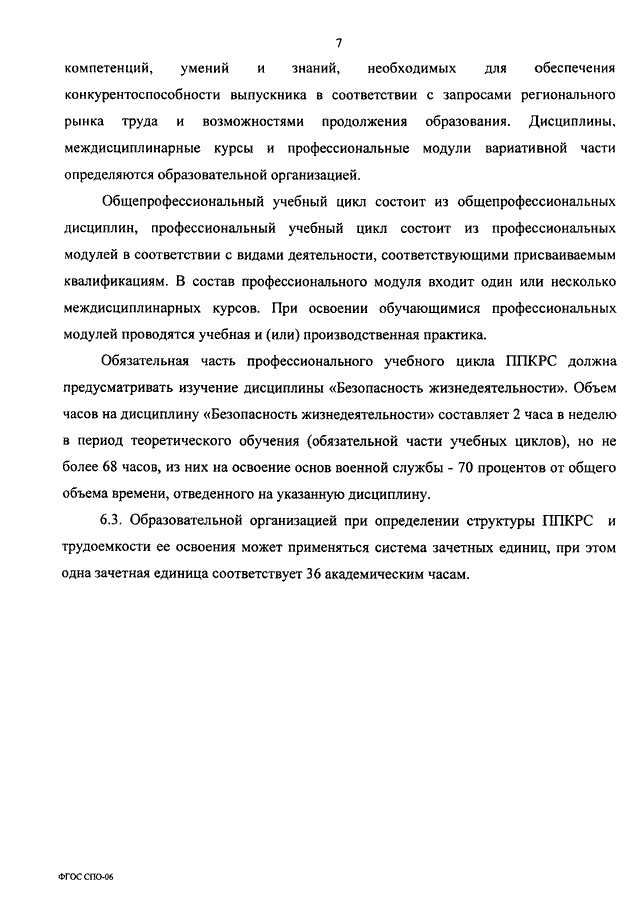 7

компетенций, умений и знаний, необходимых для обеспечения конкурентоспособности выпускника в соответствии с запросами регионального рынка труда и возможностями продолжения образования. Дисциплины, междисциплинарные курсы и профессиональные модули вариативной части определяются образовательной организацией.

Общепрофессиональный учебный цикл состоит из общепрофессиональных дисциплин, профессиональный учебный цикл состоит из профессиональных модулей в соответствии с видами деятельности, соответствующими присваиваемым квалификациям. В состав профессионального модуля входит один или несколько междисциплинарных курсов. При освоении обучающимися профессиональных модулей проводятся учебная и (или) производственная практика.

Обязательная часть профессионального учебного цикла ППКРС должна предусматривать изучение дисциплины «Безопасность жизнедеятельности». Объем часов на дисциплину «Безопасность жизнедеятельности» составляет 2 часа в неделю в период теоретического обучения (обязательной части учебных циклов), но не более 68 часов, из них на освоение основ военной службы - 70 процентов от общего объема времени, отведенного на указанную дисциплину.

6.3. Образовательной организацией при определении структуры ППКРС и трудоемкости ее освоения может применяться система зачетных единиц, при этом одна зачетная единица соответствует 36 академическим часам.

ФГОС СПО-06